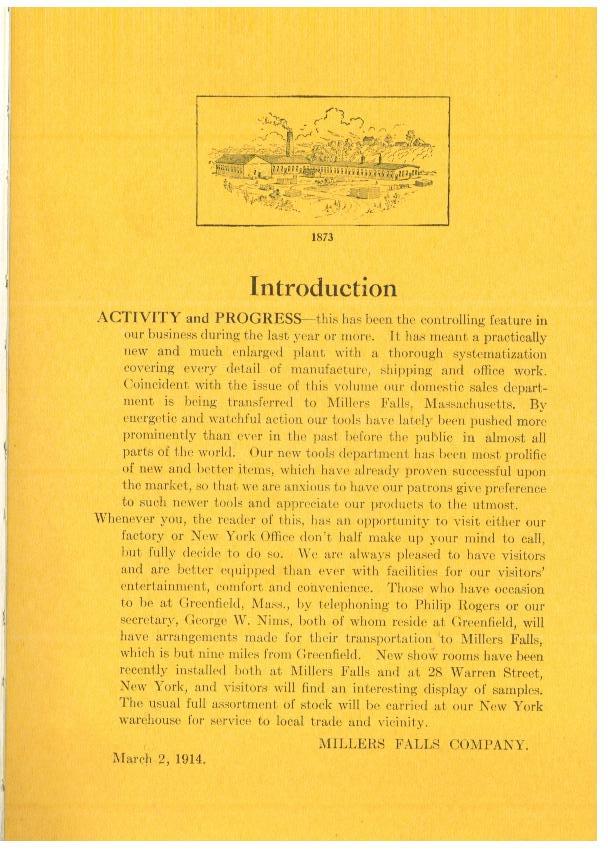 1873

Introduction

ACTIVITY and PROGRESS—this has been the controlling feature in our business during the last year or more. It has meant a practically new and much enlarged plant with a thorough systematization covering every detail of manufacture, shipping and office work. Coincident with the issue of this volume our domestic sales department is being transferred to Millers Falls, Massachusetts. By energetic and watchful action our tools have lately been pushed more prominently than ever in the past before the public in almost all parts of the world. Our new tools department has been most prolific of new and better items, which have already proven successful upon the market, so that we are anxious to have our patrons give preference to such newer tools and appreciate our products to the utmost.

Whenever you, the reader of this, has an opportunity to visit either our factory or New York Office don't half make up your mind to call, but fully decide to do so. We are always pleased to have visitors and are better equipped than ever with facilities for our visitors' entertainment, comfort and convenience. Those who have occasion to be at Greenfield, Mass., by telephoning to Philip Rogers or our secretary, George W. Nims, both of whom reside at Greenfield, will have arrangements made for their transportation to Millers Falls, which is but nine miles from Greenfield. New show rooms have been recently installed both at Millers Falls and at 28 Warren Street, New York, and visitors will find an interesting display of samples. The usual full assortment of stock will be carried at our New York warehouse for service to local trade and vicinity.

MILLERS FALLS COMPANY.

March 2, 1914.